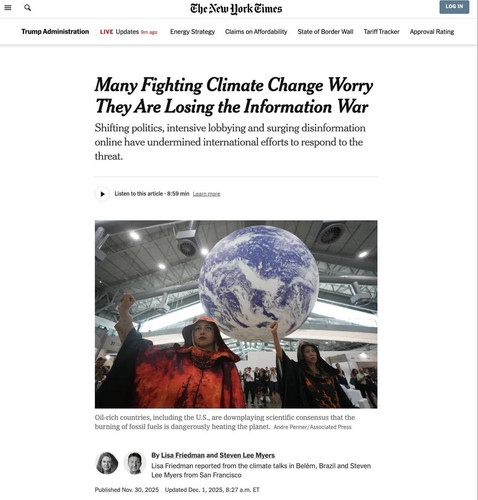 The New York Times

LOG IN

Trump Administration LIVE Updates 9m ago Energy Strategy Claims on Affordability State of Border Wall Tariff Tracker Approval Rating

Many Fighting Climate Change Worry They Are Losing the Information War

Shifting politics, intensive lobbying and surging disinformation online have undermined international efforts to respond to the threat.

Listen to this article · 8:59 min Learn more

Oil-rich countries, including the U.S., are downplaying scientific consensus that the burning of fossil fuels is dangerously heating the planet. Andre Penner/Associated Press

By Lisa Friedman and Steven Lee Myers

Lisa Friedman reported from the climate talks in Belém, Brazil and Steven Lee Myers from San Francisco

Published Nov. 30, 2025 Updated Dec. 1, 2025, 8:27 a.m. ET